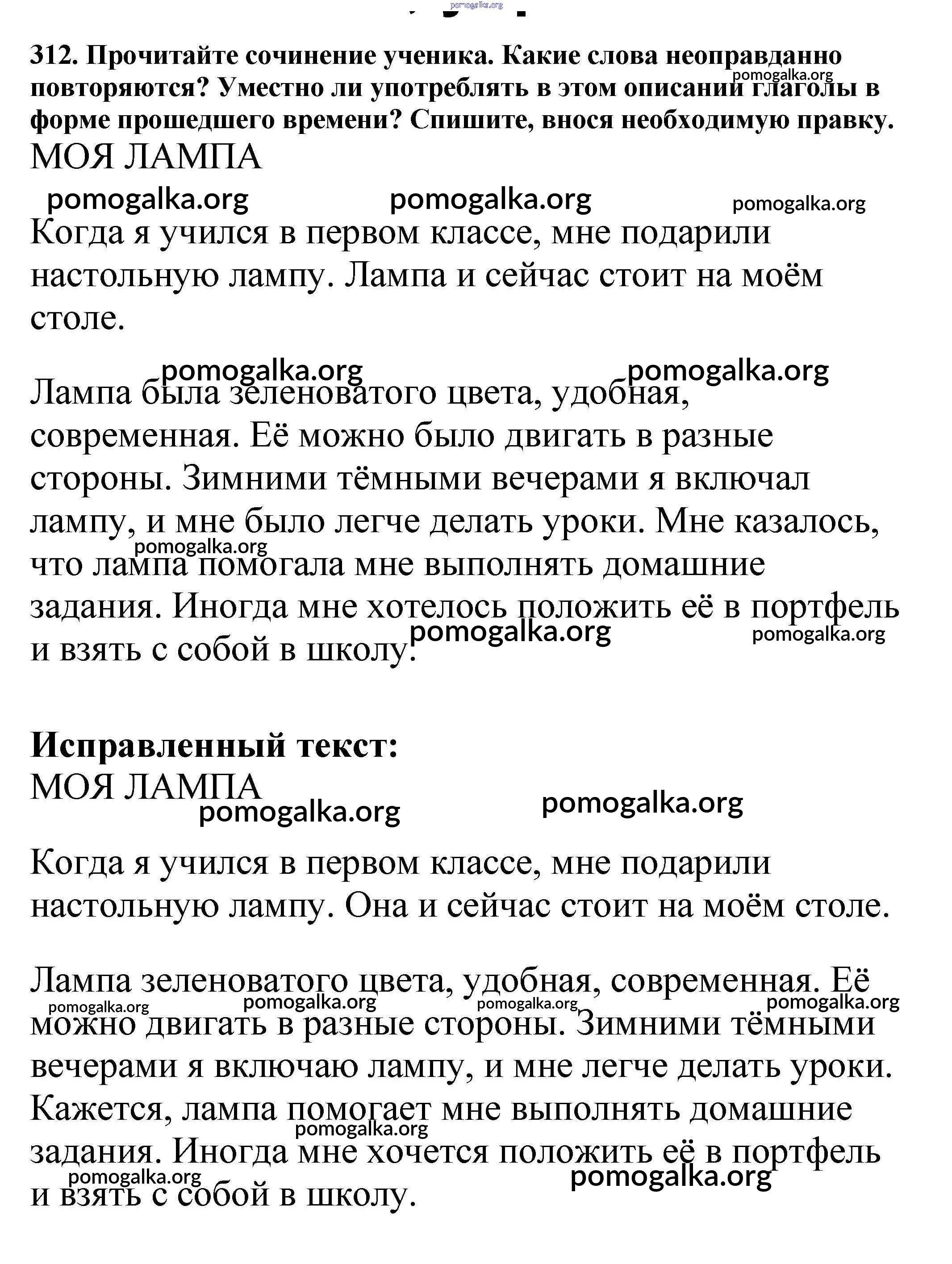 pomogalka.org

312. Прочитайте сочинение ученика. Какие слова неоправданно повторяются? Уместно ли употреблять в этом описании глаголы в форме прошедшего времени? Спишите, внося необходимую правку.

pomogalka.org

МОЯ ЛАМПА

pomogalka.org pomogalka.org pomogalka.org

Когда я учился в первом классе, мне подарили настольную лампу. Лампа и сейчас стоит на моём столе.

pomogalka.org pomogalka.org

Лампа была зеленоватого цвета, удобная, современная. Её можно было двигать в разные стороны. Зимними тёмными вечерами я включал лампу, и мне было легче делать уроки. Мне казалось, что лампа помогала мне выполнять домашние задания. Иногда мне хотелось положить её в портфель и взять с собой в школу.

pomogalka.org pomogalka.org pomogalka.org

Исправленный текст:

МОЯ ЛАМПА

pomogalka.org pomogalka.org

Когда я учился в первом классе, мне подарили настольную лампу. Она и сейчас стоит на моём столе.

Лампа зеленоватого цвета, удобная, современная. Её можно двигать в разные стороны. Зимними тёмными вечерами я включаю лампу, и мне легче делать уроки. Кажется, лампа помогает мне выполнять домашние задания. Иногда мне хочется положить её в портфель и взять с собой в школу.

pomogalka.org pomogalka.org pomogalka.org pomogalka.org pomogalka.org pomogalka.org pomogalka.org